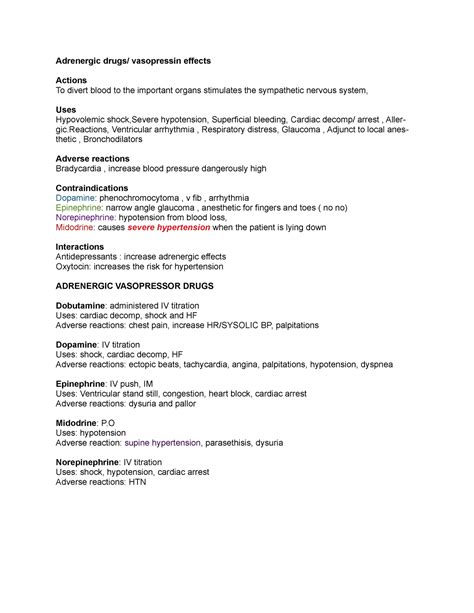 Adrenergic drugs/ vasopressin effects

Actions
To divert blood to the important organs stimulates the sympathetic nervous system,

Uses
Hypovolemic shock,Severe hypotension, Superficial bleeding, Cardiac decomp/ arrest , Allergic.Reactions, Ventricular arrhythmia , Respiratory distress, Glaucoma , Adjunct to local anesthetic , Bronchodilators

Adverse reactions
Bradycardia , increase blood pressure dangerously high

Contraindications
Dopamine: phenochromocytoma , v fib , arrhythmia
Epinephrine: narrow angle glaucoma , anesthetic for fingers and toes ( no no)
Norepinephrine: hypotension from blood loss,
Midodrine: causes severe hypertension when the patient is lying down

Interactions
Antidepressants : increase adrenergic effects
Oxytocin: increases the risk for hypertension

ADRENERGIC VASOPRESSOR DRUGS

Dobutamine: administered IV titration
Uses: cardiac decomp, shock and HF
Adverse reactions: chest pain, increase HR/SYSOLIC BP, palpitations

Dopamine: IV titration
Uses: shock, cardiac decomp, HF
Adverse reactions: ectopic beats, tachycardia, angina, palpitations, hypotension, dyspnea

Epinephrine: IV push, IM
Uses: Ventricular stand still, congestion, heart block, cardiac arrest
Adverse reactions: dysuria and pallor

Midodrine: P.O
Uses: hypotension
Adverse reaction: supine hypertension, parasethisis, dysuria

Norepinephrine: IV titration
Uses: shock, hypotension, cardiac arrest
Adverse reactions: HTN